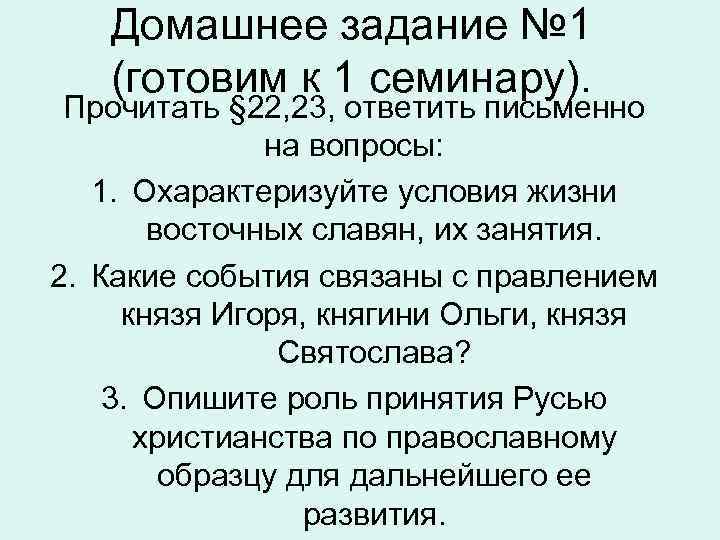 Домашнее задание №1 (готовим к 1 семинару).

Прочитать §22,23, ответить письменно на вопросы:

1. Охарактеризуйте условия жизни восточных славян, их занятия.

2. Какие события связаны с правлением князя Игоря, княгини Ольги, князя Святослава?

3. Опишите роль принятия Русью христианства по православному образцу для дальнейшего ее развития.